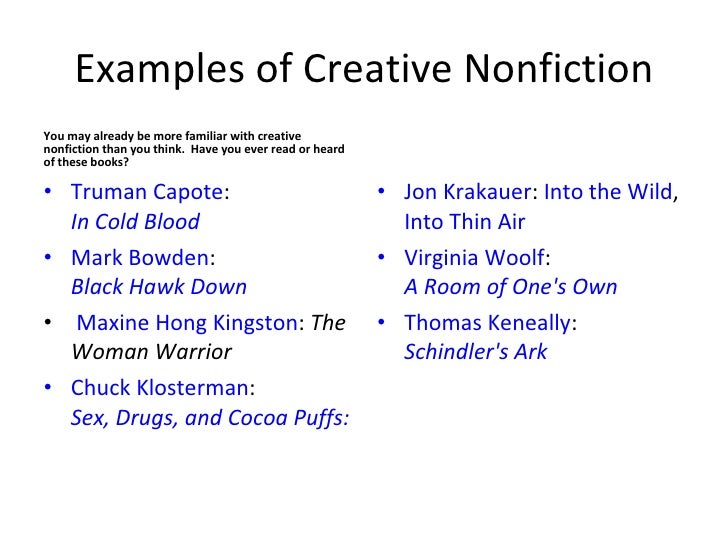 Examples of Creative Nonfiction

You may already be more familiar with creative nonfiction than you think. Have you ever read or heard of these books?

• Truman Capote: In Cold Blood
• Mark Bowden: Black Hawk Down
• Maxine Hong Kingston: The Woman Warrior
• Chuck Klosterman: Sex, Drugs, and Cocoa Puffs:

• Jon Krakauer: Into the Wild, Into Thin Air
• Virginia Woolf: A Room of One's Own
• Thomas Keneally: Schindler's Ark